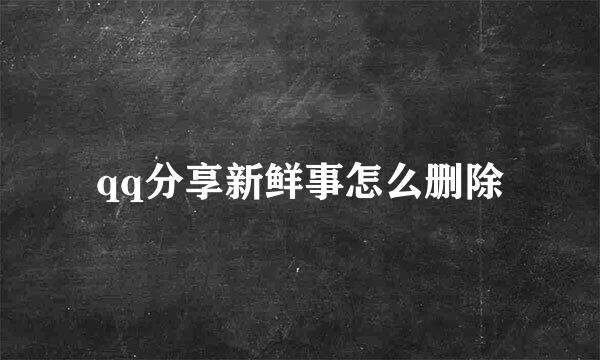 qq分享新鲜事怎么删除